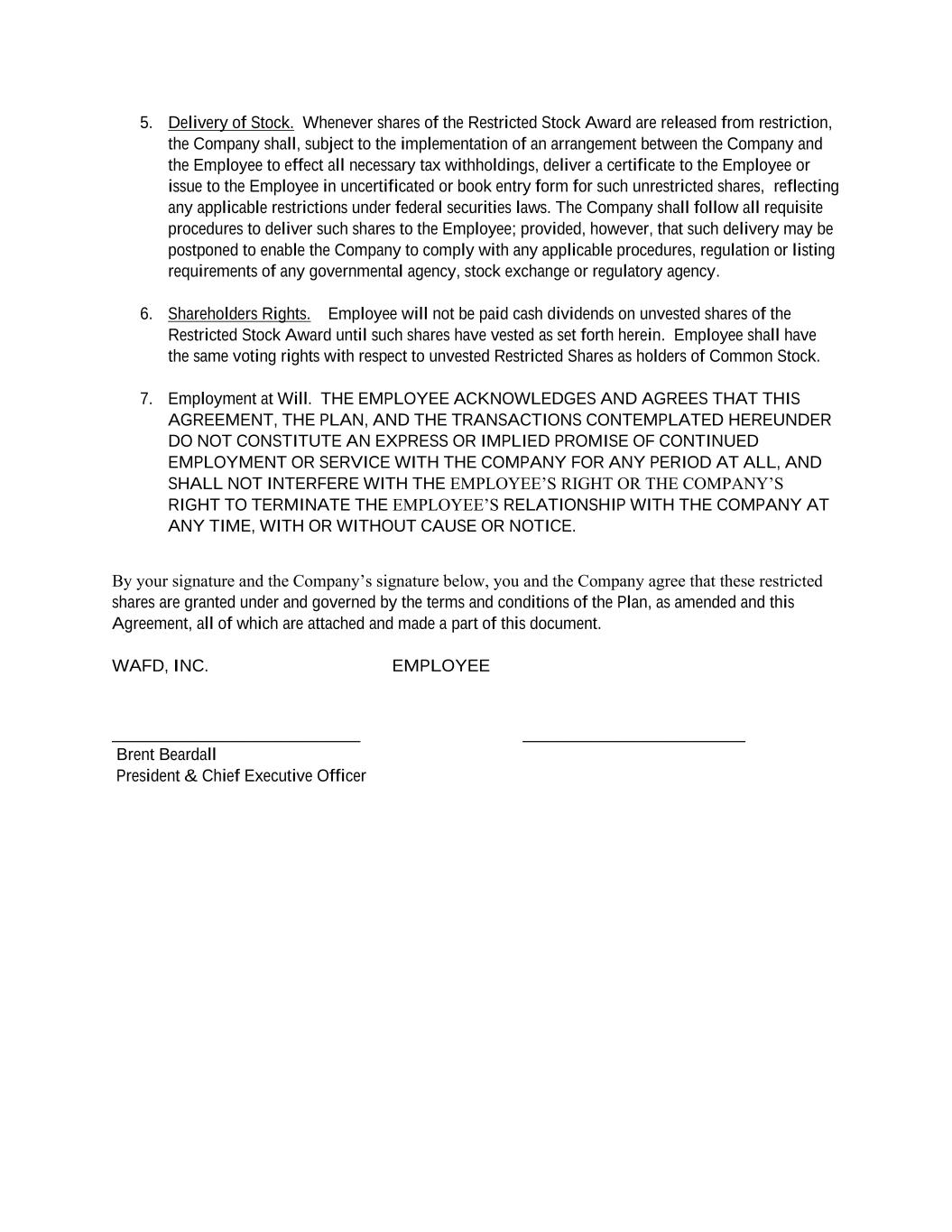 5. Delivery of Stock. Whenever shares of the Restricted Stock Award are released from restriction, the Company shall, subject to the implementation of an arrangement between the Company and the Employee to effect all necessary tax withholdings, deliver a certificate to the Employee or issue to the Employee in uncertificated or book entry form for such unrestricted shares, reflecting any applicable restrictions under federal securities laws. The Company shall follow all requisite procedures to deliver such shares to the Employee; provided, however, that such delivery may be postponed to enable the Company to comply with any applicable procedures, regulation or listing requirements of any governmental agency, stock exchange or regulatory agency.

6. Shareholders Rights. Employee will not be paid cash dividends on unvested shares of the Restricted Stock Award until such shares have vested as set forth herein. Employee shall have the same voting rights with respect to unvested Restricted Shares as holders of Common Stock.

7. Employment at Will. THE EMPLOYEE ACKNOWLEDGES AND AGREES THAT THIS AGREEMENT, THE PLAN, AND THE TRANSACTIONS CONTEMPLATED HEREUNDER DO NOT CONSTITUTE AN EXPRESS OR IMPLIED PROMISE OF CONTINUED EMPLOYMENT OR SERVICE WITH THE COMPANY FOR ANY PERIOD AT ALL, AND SHALL NOT INTERFERE WITH THE EMPLOYEE'S RIGHT OR THE COMPANY'S RIGHT TO TERMINATE THE EMPLOYEE'S RELATIONSHIP WITH THE COMPANY AT ANY TIME, WITH OR WITHOUT CAUSE OR NOTICE.

By your signature and the Company's signature below, you and the Company agree that these restricted shares are granted under and governed by the terms and conditions of the Plan, as amended and this Agreement, all of which are attached and made a part of this document.

WAFD, INC.

EMPLOYEE

Brent Beardall
President & Chief Executive Officer